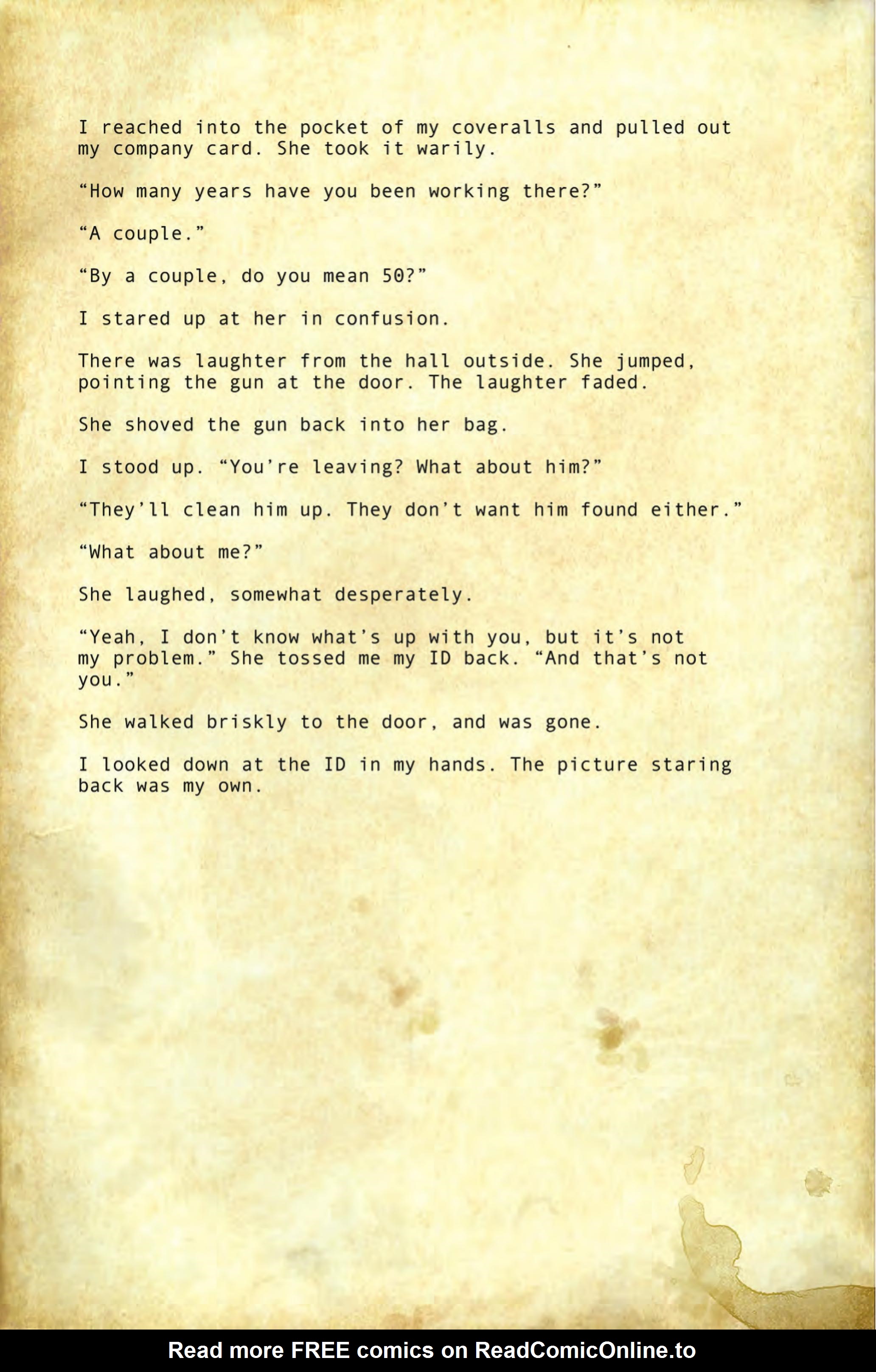 I reached into the pocket of my coveralls and pulled out my company card. She took it warily.

"How many years have you been working there?"

"A couple."

"By a couple, do you mean 50?"

I stared up at her in confusion.

There was laughter from the hall outside. She jumped, pointing the gun at the door. The laughter faded.

She shoved the gun back into her bag.

I stood up. "You're leaving? What about him?"

"They'll clean him up. They don't want him found either."

"What about me?"

She laughed, somewhat desperately.

"Yeah, I don't know what's up with you, but it's not my problem." She tossed me my ID back. "And that's not you."

She walked briskly to the door, and was gone.

I looked down at the ID in my hands. The picture staring back was my own.

Read more FREE comics on ReadComicOnline.to